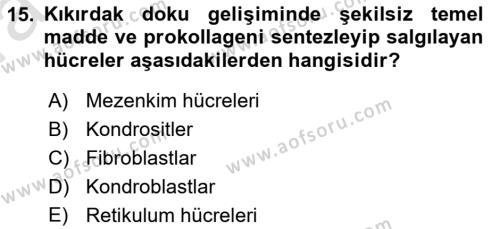 15. Kıkırdak doku gelişiminde şekilsiz temel madde ve prokollageni sentezleyip salgılayan hücreler aşasıdakilerden hangisidir?

A) Mezenkim hücreleri
B) Kondrositler
C) Fibroblastlar
D) Kondroblastlar
E) Retikulum hücreleri

www.aofsoru.com